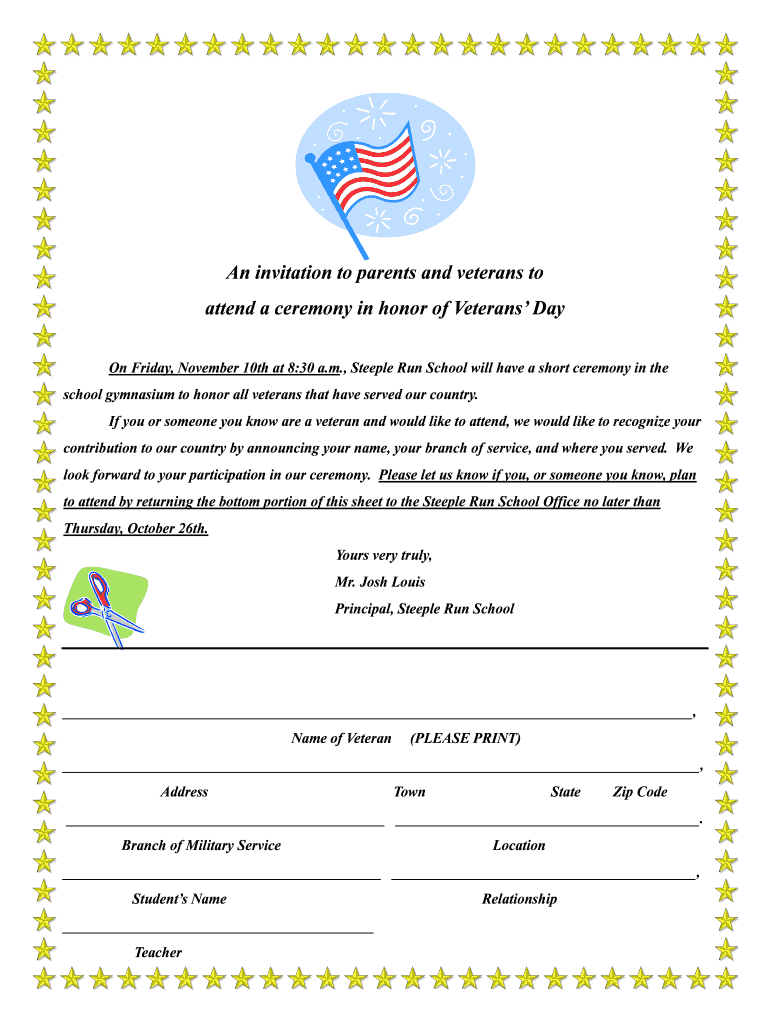 An invitation to parents and veterans to attend a ceremony in honor of Veterans' Day

On Friday, November 10th at 8:30 a.m., Steeple Run School will have a short ceremony in the school gymnasium to honor all veterans that have served our country.

If you or someone you know are a veteran and would like to attend, we would like to recognize your contribution to our country by announcing your name, your branch of service, and where you served. We look forward to your participation in our ceremony. Please let us know if you, or someone you know, plan to attend by returning the bottom portion of this sheet to the Steeple Run School Office no later than Thursday, October 26th.

Yours very truly,
Mr. Josh Louis
Principal, Steeple Run School

Name of Veteran (PLEASE PRINT)

Address Town State Zip Code

Branch of Military Service Location

Student's Name Relationship

Teacher